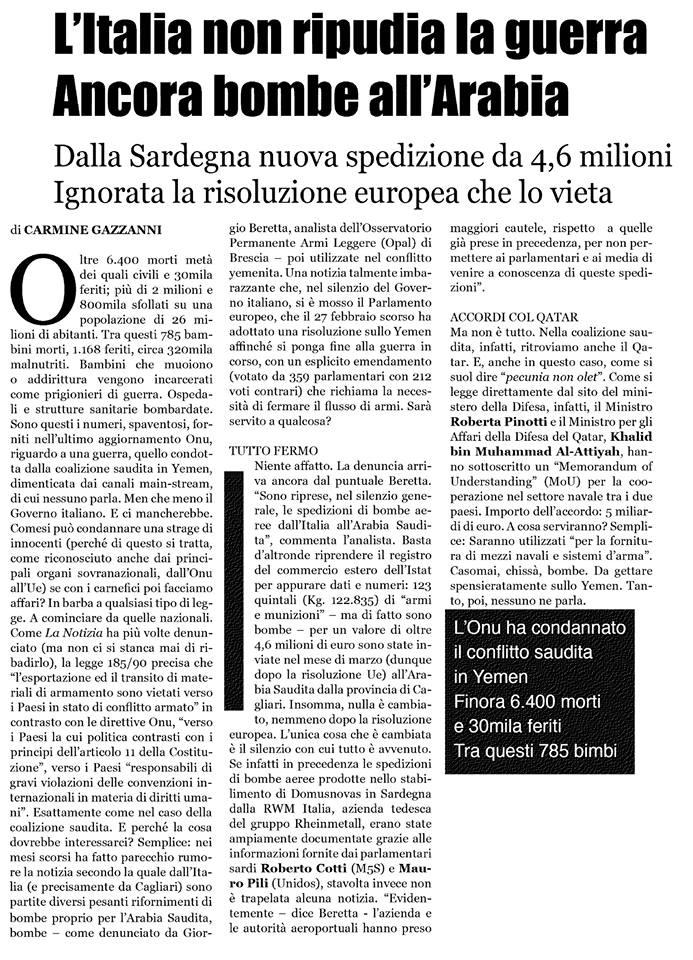 L'Italia non ripudia la guerra
Ancora bombe all'Arabia

Dalla Sardegna nuova spedizione da 4,6 milioni
Ignorata la risoluzione europea che lo vieta

di CARMINE GAZZANNI

Oltre 6.400 morti metà dei quali civili e 30mila feriti; più di 2 milioni e 800mila sfollati su una popolazione di 26 milioni di abitanti. Tra questi 785 bambini morti, 1.168 feriti, circa 320mila malnutriti. Bambini che muoiono o addirittura vengono incarcerati come prigionieri di guerra. Ospedali e strutture sanitarie bombardate. Sono questi i numeri, spaventosi, forniti nell'ultimo aggiornamento Onu, riguardo a una guerra, quello condotta dalla coalizione saudita in Yemen, dimenticata dai canali main-stream, di cui nessuno parla. Men che meno il Governo italiano. E ci mancherebbe. Comesi può condannare una strage di innocenti (perché di questo si tratta, come riconosciuto anche dai principali organi sovranazionali, dall'Onu all'Ue) se con i carnefici poi facciamo affari? In barba a qualsiasi tipo di legge. A cominciare da quelle nazionali. Come La Notizia ha più volte denunciato (ma non ci si stanca mai di ribadirlo), la legge 185/90 precisa che "l'esportazione ed il transito di materiali di armamento sono vietati verso i Paesi in stato di conflitto armato" in contrasto con le direttive Onu, "verso i Paesi la cui politica contrasti con i principi dell'articolo 11 della Costituzione", verso i Paesi "responsabili di gravi violazioni delle convenzioni internazionali in materia di diritti umani". Esattamente come nel caso della coalizione saudita. E perché la cosa dovrebbe interessarci? Semplice: nei mesi scorsi ha fatto parecchio rumore la notizia secondo la quale dall'Italia (e precisamente da Cagliari) sono partite diversi pesanti rifornimenti di bombe proprio per l'Arabia Saudita, bombe – come denunciato da Giorgio Beretta, analista dell'Osservatorio Permanente Armi Leggere (Opal) di Brescia – poi utilizzate nel conflitto yemenita. Una notizia talmente imbarazzante che, nel silenzio del Governo italiano, si è mosso il Parlamento europeo, che il 27 febbraio scorso ha adottato una risoluzione sullo Yemen affinché si ponga fine alla guerra in corso, con un esplicito emendamento (votato da 359 parlamentari con 212 voti contrari) che richiama la necessità di fermare il flusso di armi. Sarà servito a qualcosa?

TUTTO FERMO
Niente affatto. La denuncia arriva ancora dal puntuale Beretta. "Sono riprese, nel silenzio generale, le spedizioni di bombe aeree dall'Italia all'Arabia Saudita", commenta l'analista. Basta d'altronde riprendere il registro del commercio estero dell'Istat per appurare dati e numeri: 123 quintali (Kg. 122.835) di "armi e munizioni" – ma di fatto sono bombe – per un valore di oltre 4,6 milioni di euro sono state inviate nel mese di marzo (dunque dopo la risoluzione Ue) all'Arabia Saudita dalla provincia di Cagliari. Insomma, nulla è cambiato, nemmeno dopo la risoluzione europea. L'unica cosa che è cambiata è il silenzio con cui tutto è avvenuto. Se infatti in precedenza le spedizioni di bombe aeree prodotte nello stabilimento di Domusnovas in Sardegna dalla RWM Italia, azienda tedesca del gruppo Rheinmetall, erano state ampiamente documentate grazie alle informazioni fornite dai parlamentari sardi Roberto Cotti (M5S) e Mauro Pili (Unidos), stavolta invece non è trapelata alcuna notizia. "Evidentemente – dice Beretta - l'azienda e le autorità aeroportuali hanno preso maggiori cautele, rispetto a quelle già prese in precedenza, per non permettere ai parlamentari e ai media di venire a conoscenza di queste spedizioni".

ACCORDI COL QATAR
Ma non è tutto. Nella coalizione saudita, infatti, ritroviamo anche il Qatar. E, anche in questo caso, come si suol dire "pecunia non olet". Come si legge direttamente dal sito del ministero della Difesa, infatti, il Ministro Roberta Pinotti e il Ministro per gli Affari della Difesa del Qatar, Khalid bin Muhammad Al-Attiyah, hanno sottoscritto un "Memorandum of Understanding" (MoU) per la cooperazione nel settore navale tra i due paesi. Importo dell'accordo: 5 miliardi di euro. A cosa serviranno? Semplice: Saranno utilizzati "per la fornitura di mezzi navali e sistemi d'arma". Casomai, chissà, bombe. Da gettare spensieratamente sullo Yemen. Tanto, poi, nessuno ne parla.

L'Onu ha condannato il conflitto saudita in Yemen
Finora 6.400 morti e 30mila feriti
Tra questi 785 bimbi